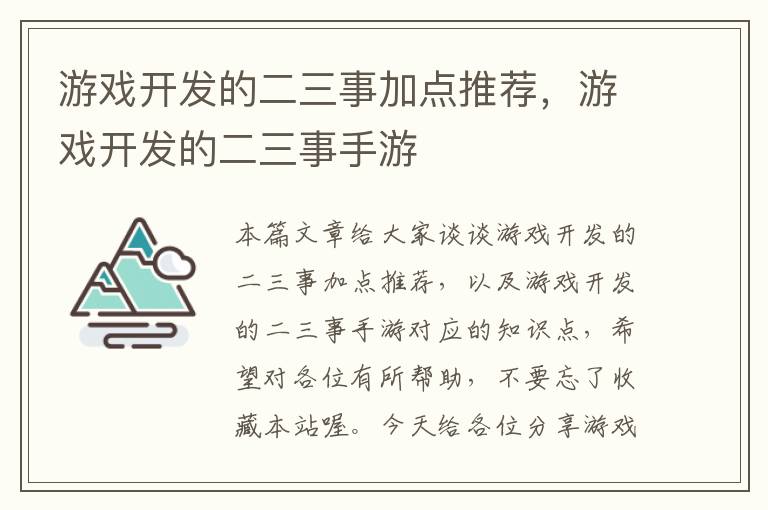 游戏开发的二三事加点推荐，游戏开发的二三事手游

本篇文章给大家谈谈游戏开发的二三事加点推荐，以及游戏开发的二三事手游对应的知识点，希望对各位有所帮助，不要忘了收藏本站喔。今天给各位分享游戏